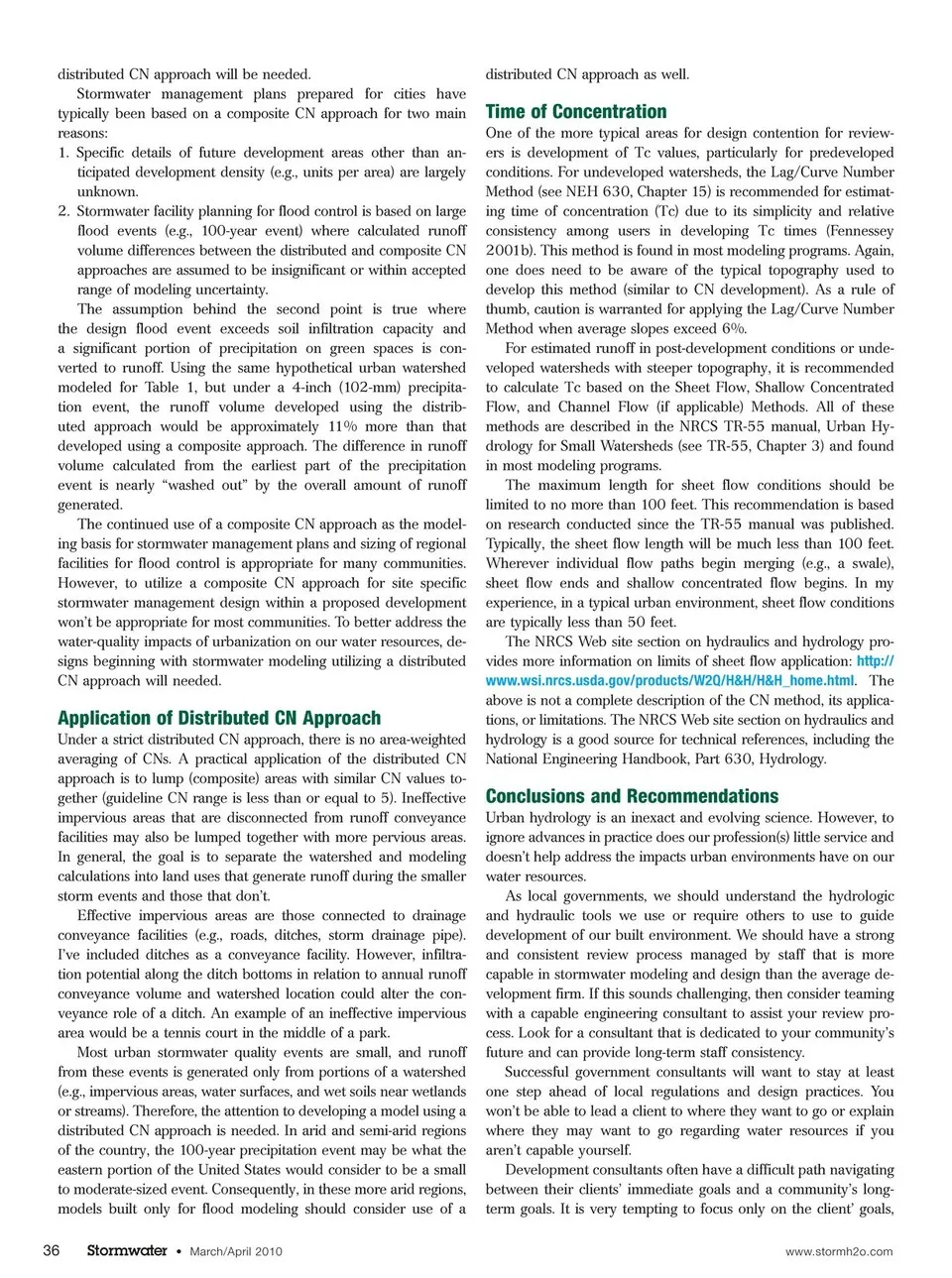 distributed CN approach will be needed.

Stormwater management plans prepared for cities have typically been based on a composite CN approach for two main reasons:

1. Specific details of future development areas other than anticipated development density (e.g., units per area) are largely unknown.
2. Stormwater facility planning for flood control is based on large flood events (e.g., 100-year event) where calculated runoff volume differences between the distributed and composite CN approaches are assumed to be insignificant or within accepted range of modeling uncertainty.

The assumption behind the second point is true where the design flood event exceeds soil infiltration capacity and a significant portion of precipitation on green spaces is converted to runoff. Using the same hypothetical urban watershed modeled for Table 1, but under a 4-inch (102-mm) precipitation event, the runoff volume developed using the distributed approach would be approximately 11% more than that developed using a composite approach. The difference in runoff volume calculated from the earliest part of the precipitation event is nearly "washed out" by the overall amount of runoff generated.

The continued use of a composite CN approach as the modeling basis for stormwater management plans and sizing of regional facilities for flood control is appropriate for many communities. However, to utilize a composite CN approach for site specific stormwater management design within a proposed development won't be appropriate for most communities. To better address the water-quality impacts of urbanization on our water resources, designs beginning with stormwater modeling utilizing a distributed CN approach will needed.

Application of Distributed CN Approach

Under a strict distributed CN approach, there is no area-weighted averaging of CNs. A practical application of the distributed CN approach is to lump (composite) areas with similar CN values together (guideline CN range is less than or equal to 5). Ineffective impervious areas that are disconnected from runoff conveyance facilities may also be lumped together with more pervious areas. In general, the goal is to separate the watershed and modeling calculations into land uses that generate runoff during the smaller storm events and those that don't.

Effective impervious areas are those connected to drainage conveyance facilities (e.g., roads, ditches, storm drainage pipe). I've included ditches as a conveyance facility. However, infiltration potential along the ditch bottoms in relation to annual runoff conveyance volume and watershed location could alter the conveyance role of a ditch. An example of an ineffective impervious area would be a tennis court in the middle of a park.

Most urban stormwater quality events are small, and runoff from these events is generated only from portions of a watershed (e.g., impervious areas, water surfaces, and wet soils near wetlands or streams). Therefore, the attention to developing a model using a distributed CN approach is needed. In arid and semi-arid regions of the country, the 100-year precipitation event may be what the eastern portion of the United States would consider to be a small to moderate-sized event. Consequently, in these more arid regions, models built only for flood modeling should consider use of a distributed CN approach as well.

Time of Concentration

One of the more typical areas for design contention for reviewers is development of Tc values, particularly for predeveloped conditions. For undeveloped watersheds, the Lag/Curve Number Method (see NEH 630, Chapter 15) is recommended for estimating time of concentration (Tc) due to its simplicity and relative consistency among users in developing Tc times (Fennessey 2001b). This method is found in most modeling programs. Again, one does need to be aware of the typical topography used to develop this method (similar to CN development). As a rule of thumb, caution is warranted for applying the Lag/Curve Number Method when average slopes exceed 6%.

For estimated runoff in post-development conditions or undeveloped watersheds with steeper topography, it is recommended to calculate Tc based on the Sheet Flow, Shallow Concentrated Flow, and Channel Flow (if applicable) Methods. All of these methods are described in the NRCS TR-55 manual, Urban Hydrology for Small Watersheds (see TR-55, Chapter 3) and found in most modeling programs.

The maximum length for sheet flow conditions should be limited to no more than 100 feet. This recommendation is based on research conducted since the TR-55 manual was published. Typically, the sheet flow length will be much less than 100 feet. Wherever individual flow paths begin merging (e.g., a swale), sheet flow ends and shallow concentrated flow begins. In my experience, in a typical urban environment, sheet flow conditions are typically less than 50 feet.

The NRCS Web site section on hydraulics and hydrology provides more information on limits of sheet flow application: http://www.wsi.nrcs.usda.gov/products/W2Q/H&H/H&H_home.html. The above is not a complete description of the CN method, its applications, or limitations. The NRCS Web site section on hydraulics and hydrology is a good source for technical references, including the National Engineering Handbook, Part 630, Hydrology.

Conclusions and Recommendations

Urban hydrology is an inexact and evolving science. However, to ignore advances in practice does our profession(s) little service and doesn't help address the impacts urban environments have on our water resources.

As local governments, we should understand the hydrologic and hydraulic tools we use or require others to use to guide development of our built environment. We should have a strong and consistent review process managed by staff that is more capable in stormwater modeling and design than the average development firm. If this sounds challenging, then consider teaming with a capable engineering consultant to assist your review process. Look for a consultant that is dedicated to your community's future and can provide long-term staff consistency.

Successful government consultants will want to stay at least one step ahead of local regulations and design practices. You won't be able to lead a client to where they want to go or explain where they may want to go regarding water resources if you aren't capable yourself.

Development consultants often have a difficult path navigating between their clients' immediate goals and a community's long-term goals. It is very tempting to focus only on the client' goals,

36 Stormwater • March/April 2010 www.stormh2o.com